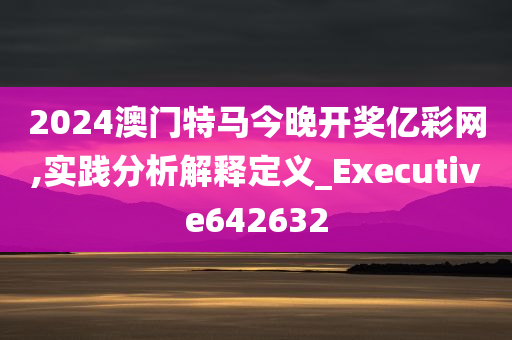 2024澳门特马今晚开奖亿彩网,实践分析解释定义_Executive642632